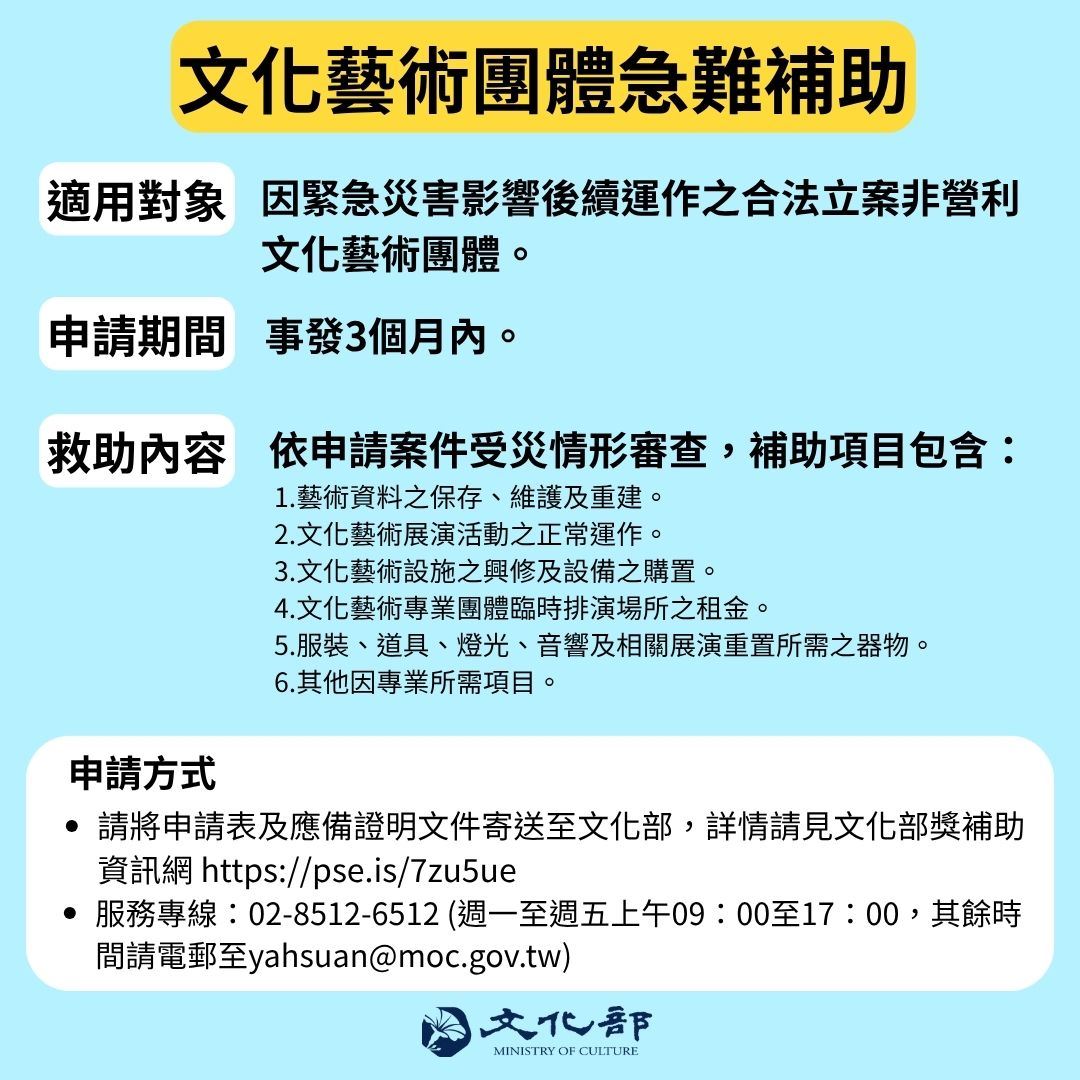 文化藝術團體急難補助

適用對象

因緊急災害影響後續運作之合法立案非營利文化藝術團體。

申請期間

事發3個月內。

救助內容

依申請案件受災情形審查，補助項目包含：

1.藝術資料之保存、維護及重建。
2.文化藝術展演活動之正常運作。
3.文化藝術設施之興修及設備之購置。
4.文化藝術專業團體臨時排演場所之租金。
5.服裝、道具、燈光、音響及相關展演重置所需之器物。
6.其他因專業所需項目。

申請方式

• 請將申請表及應備證明文件寄送至文化部，詳情請見文化部獎補助資訊網 https://pse.is/7zu5ue
• 服務專線：02-8512-6512 (週一至週五上午09：00至17：00，其餘時間請電郵至yahsuan@moc.gov.tw)

文化部
MINISTRY OF CULTURE